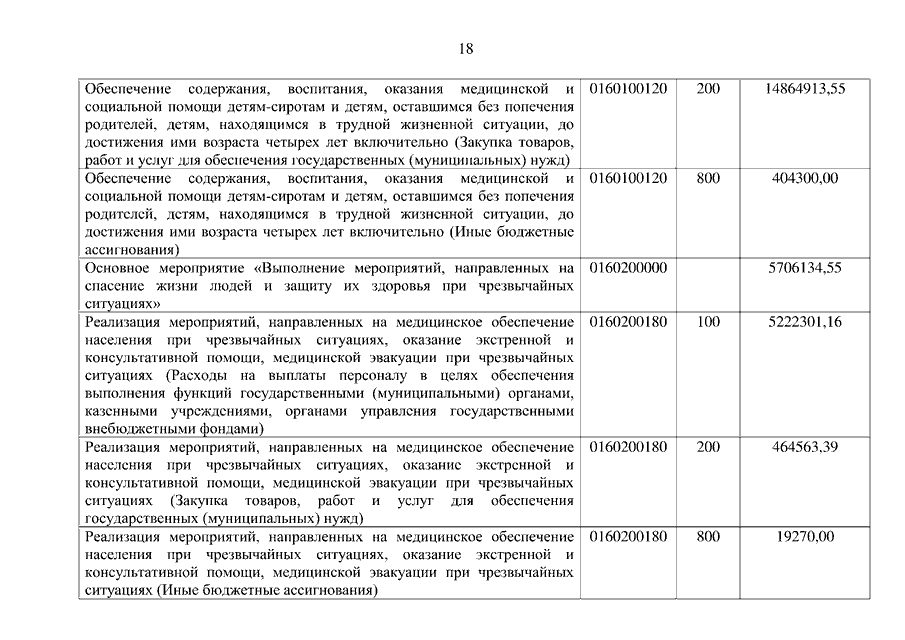 18

| | | | |
|---|---|---|---|
| Обеспечение содержания, воспитания, оказания медицинской и социальной помощи детям-сиротам и детям, оставшимся без попечения родителей, детям, находящимся в трудной жизненной ситуации, до достижения ими возраста четырех лет включительно (Закупка товаров, работ и услуг для обеспечения государственных (муниципальных) нужд) | 0160100120 | 200 | 14864913,55 |
| Обеспечение содержания, воспитания, оказания медицинской и социальной помощи детям-сиротам и детям, оставшимся без попечения родителей, детям, находящимся в трудной жизненной ситуации, до достижения ими возраста четырех лет включительно (Иные бюджетные ассигнования) | 0160100120 | 800 | 404300,00 |
| Основное мероприятие «Выполнение мероприятий, направленных на спасение жизни людей и защиту их здоровья при чрезвычайных ситуациях» | 0160200000 | | 5706134,55 |
| Реализация мероприятий, направленных на медицинское обеспечение населения при чрезвычайных ситуациях, оказание экстренной и консультативной помощи, медицинской эвакуации при чрезвычайных ситуациях (Расходы на выплаты персоналу в целях обеспечения выполнения функций государственными (муниципальными) органами, казенными учреждениями, органами управления государственными внебюджетными фондами) | 0160200180 | 100 | 5222301,16 |
| Реализация мероприятий, направленных на медицинское обеспечение населения при чрезвычайных ситуациях, оказание экстренной и консультативной помощи, медицинской эвакуации при чрезвычайных ситуациях (Закупка товаров, работ и услуг для обеспечения государственных (муниципальных) нужд) | 0160200180 | 200 | 464563,39 |
| Реализация мероприятий, направленных на медицинское обеспечение населения при чрезвычайных ситуациях, оказание экстренной и консультативной помощи, медицинской эвакуации при чрезвычайных ситуациях (Иные бюджетные ассигнования) | 0160200180 | 800 | 19270,00 |